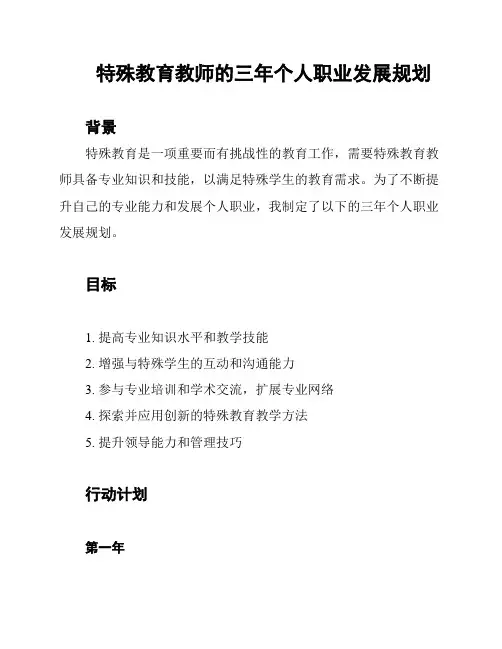 特殊教育教师的三年个人职业发展规划

背景

特殊教育是一项重要而有挑战性的教育工作，需要特殊教育教师具备专业知识和技能，以满足特殊学生的教育需求。为了不断提升自己的专业能力和发展个人职业，我制定了以下的三年个人职业发展规划。

目标

1. 提高专业知识水平和教学技能
2. 增强与特殊学生的互动和沟通能力
3. 参与专业培训和学术交流，扩展专业网络
4. 探索并应用创新的特殊教育教学方法
5. 提升领导能力和管理技巧

行动计划

第一年